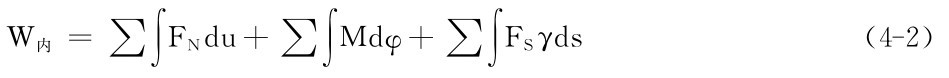 $W_{内} = \sum\int F_N du + \sum\int M d\varphi + \sum\int F_S \gamma ds$ （4-2）